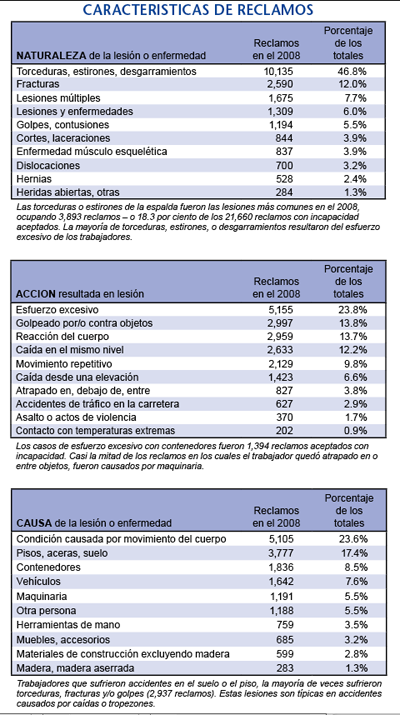 CARACTERISTICAS DE RECLAMOS

| NATURALEZA de la lesión o enfermedad | Reclamos en el 2008 | Porcentaje de los totales |
|---|---|---|
| Torceduras, estirones, desgarramientos | 10,135 | 46.8% |
| Fracturas | 2,590 | 12.0% |
| Lesiones múltiples | 1,675 | 7.7% |
| Lesiones y enfermedades | 1,309 | 6.0% |
| Golpes, contusiones | 1,194 | 5.5% |
| Cortes, laceraciones | 844 | 3.9% |
| Enfermedad músculo esquelética | 837 | 3.9% |
| Dislocaciones | 700 | 3.2% |
| Hernias | 528 | 2.4% |
| Heridas abiertas, otras | 284 | 1.3% |

Las torceduras o estirones de la espalda fueron las lesiones más comunes en el 2008, ocupando 3,893 reclamos – o 18.3 por ciento de los 21,660 reclamos con incapacidad aceptados. La mayoría de torceduras, estirones, o desgarramientos resultaron del esfuerzo excesivo de los trabajadores.

| ACCION resultada en lesión | Reclamos en el 2008 | Porcentaje de los totales |
|---|---|---|
| Esfuerzo excesivo | 5,155 | 23.8% |
| Golpeado por/o contra objetos | 2,997 | 13.8% |
| Reacción del cuerpo | 2,959 | 13.7% |
| Caída en el mismo nivel | 2,633 | 12.2% |
| Movimiento repetitivo | 2,129 | 9.8% |
| Caída desde una elevación | 1,423 | 6.6% |
| Atrapado en, debajo de, entre | 827 | 3.8% |
| Accidentes de tráfico en la carretera | 627 | 2.9% |
| Asalto o actos de violencia | 370 | 1.7% |
| Contacto con temperaturas extremas | 202 | 0.9% |

Los casos de esfuerzo excesivo con contenedores fueron 1,394 reclamos aceptados con incapacidad. Casi la mitad de los reclamos en los cuales el trabajador quedó atrapado en o entre objetos, fueron causados por maquinaria.

| CAUSA de la lesión o enfermedad | Reclamos en el 2008 | Porcentaje de los totales |
|---|---|---|
| Condición causada por movimiento del cuerpo | 5,105 | 23.6% |
| Pisos, aceras, suelo | 3,777 | 17.4% |
| Contenedores | 1,836 | 8.5% |
| Vehículos | 1,642 | 7.6% |
| Maquinaria | 1,191 | 5.5% |
| Otra persona | 1,188 | 5.5% |
| Herramientas de mano | 759 | 3.5% |
| Muebles, accesorios | 685 | 3.2% |
| Materiales de construcción excluyendo madera | 599 | 2.8% |
| Madera, madera aserrada | 283 | 1.3% |

Trabajadores que sufrieron accidentes en el suelo o el piso, la mayoría de veces sufrieron torceduras, fracturas y/o golpes (2,937 reclamos). Estas lesiones son típicas en accidentes causados por caídas o tropezones.